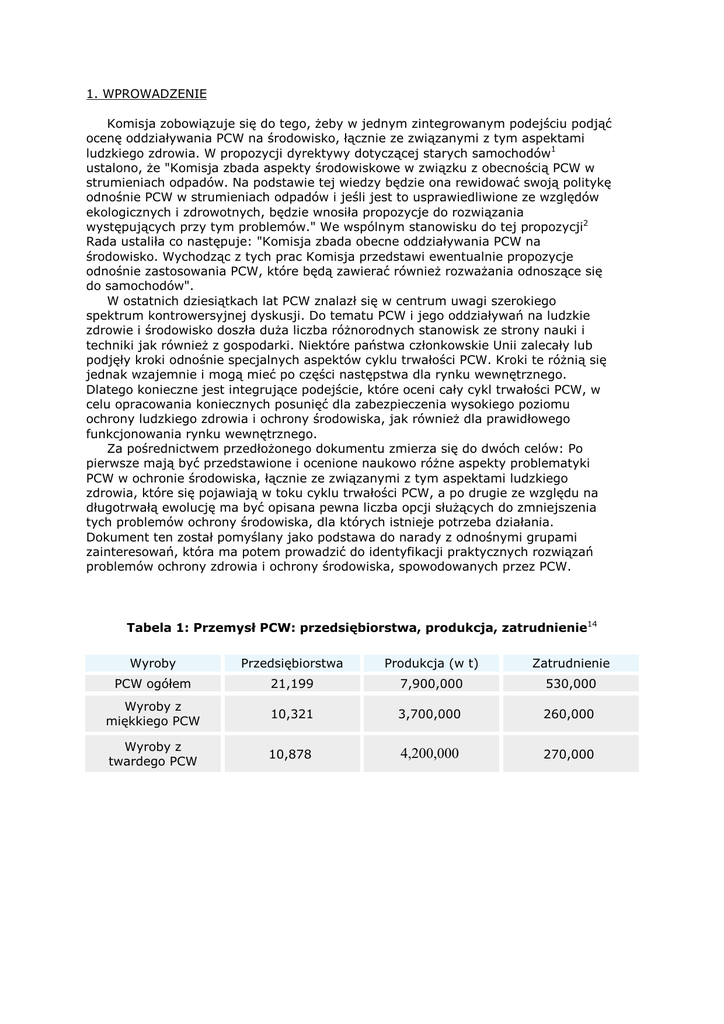 1. WPROWADZENIE

Komisja zobowiązuje się do tego, żeby w jednym zintegrowanym podejściu podjąć ocenę oddziaływania PCW na środowisko, łącznie ze związanymi z tym aspektami ludzkiego zdrowia. W propozycji dyrektywy dotyczącej starych samochodów$^1$ ustalono, że "Komisja zbada aspekty środowiskowe w związku z obecnością PCW w strumieniach odpadów. Na podstawie tej wiedzy będzie ona rewidować swoją politykę odnośnie PCW w strumieniach odpadów i jeśli jest to usprawiedliwione ze względów ekologicznych i zdrowotnych, będzie wnosiła propozycje do rozwiązania występujących przy tym problemów." We wspólnym stanowisku do tej propozycji$^2$ Rada ustaliła co następuje: "Komisja zbada obecne oddziaływania PCW na środowisko. Wychodząc z tych prac Komisja przedstawi ewentualnie propozycje odnośnie zastosowania PCW, które będą zawierać również rozważania odnoszące się do samochodów".

W ostatnich dziesiątkach lat PCW znalazł się w centrum uwagi szerokiego spektrum kontrowersyjnej dyskusji. Do tematu PCW i jego oddziaływań na ludzkie zdrowie i środowisko doszła duża liczba różnorodnych stanowisk ze strony nauki i techniki jak również z gospodarki. Niektóre państwa członkowskie Unii zalecały lub podjęły kroki odnośnie specjalnych aspektów cyklu trwałości PCW. Kroki te różnią się jednak wzajemnie i mogą mieć po części następstwa dla rynku wewnętrznego. Dlatego konieczne jest integrujące podejście, które oceni cały cykl trwałości PCW, w celu opracowania koniecznych posunięć dla zabezpieczenia wysokiego poziomu ochrony ludzkiego zdrowia i ochrony środowiska, jak również dla prawidłowego funkcjonowania rynku wewnętrznego.

Za pośrednictwem przedłożonego dokumentu zmierza się do dwóch celów: Po pierwsze mają być przedstawione i ocenione naukowo różne aspekty problematyki PCW w ochronie środowiska, łącznie ze związanymi z tym aspektami ludzkiego zdrowia, które się pojawiają w toku cyklu trwałości PCW, a po drugie ze względu na długotrwałą ewolucję ma być opisana pewna liczba opcji służących do zmniejszenia tych problemów ochrony środowiska, dla których istnieje potrzeba działania. Dokument ten został pomyślany jako podstawa do narady z odnośnymi grupami zainteresowań, która ma potem prowadzić do identyfikacji praktycznych rozwiązań problemów ochrony zdrowia i ochrony środowiska, spowodowanych przez PCW.

Tabela 1: Przemysł PCW: przedsiębiorstwa, produkcja, zatrudnienie$^{14}$

| Wyroby | Przedsiębiorstwa | Produkcja (w t) | Zatrudnienie |
|---|---|---|---|
| PCW ogółem | 21,199 | 7,900,000 | 530,000 |
| Wyroby z miękkiego PCW | 10,321 | 3,700,000 | 260,000 |
| Wyroby z twardego PCW | 10,878 | 4,200,000 | 270,000 |